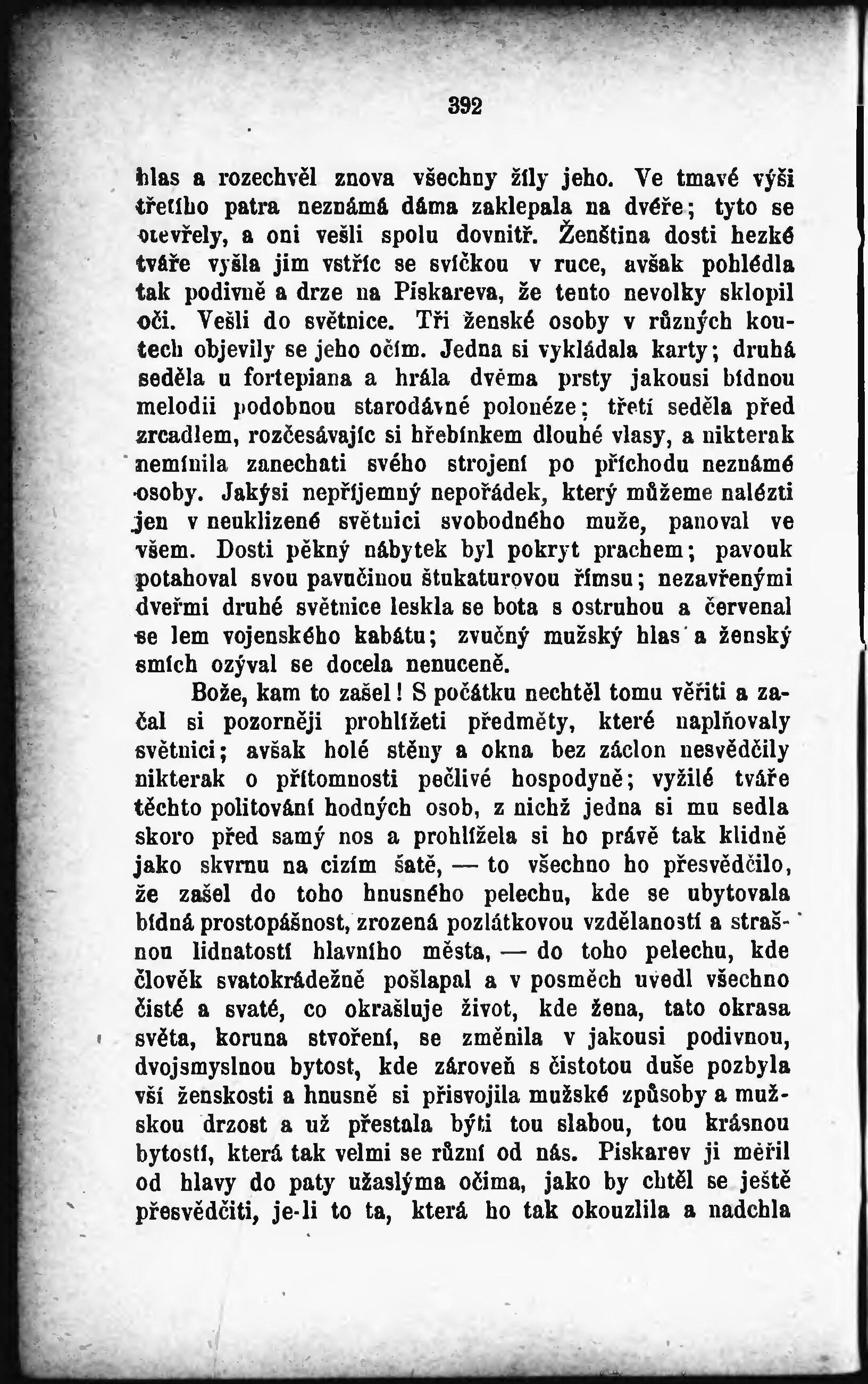 392

hlas a rozechvěl znova všechny žíly jeho. Ve tmavé výši třetího patra neznámá dáma zaklepala na dvéře; tyto se otevřely, a oni vešli spolu dovnitř. Ženština dosti hezké tváře vyšla jim vstříc se svíčkou v ruce, avšak pohlédla tak podivně a drze na Piskareva, že tento nevolky sklopil oči. Vešli do světnice. Tři ženské osoby v různých koutech objevily se jeho očím. Jedna si vykládala karty; druhá seděla u fortepiana a hrála dvěma prsty jakousi bídnou melodii podobnou starodávné polonéze; třetí seděla před zrcadlem, rozčesávajíc si hřebínkem dlouhé vlasy, a nikterak nemínila zanechati svého strojení po příchodu neznámé osoby. Jakýsi nepříjemný nepořádek, který můžeme nalézti jen v neuklizené světnici svobodného muže, panoval ve všem. Dosti pěkný nábytek byl pokryt prachem; pavouk potahoval svou pavučinou štukaturovou římsu; nezavřenými dveřmi druhé světnice leskla se bota s ostruhou a červenal se lem vojenského kabátu; zvučný mužský hlas a ženský smích ozýval se docela nenuceně.

Bože, kam to zašel! S počátku nechtěl tomu věřiti a začal si pozorněji prohlížeti předměty, které naplňovaly světnici; avšak holé stěny a okna bez záclon nesvědčily nikterak o přítomnosti pečlivé hospodyně; vyžilé tváře těchto politování hodných osob, z nichž jedna si mu sedla skoro před samý nos a prohlížela si ho právě tak klidně jako skvrnu na cizím šatě, — to všechno ho přesvědčilo, že zašel do toho hnusného pelechu, kde se ubytovala bídná prostopášnost, zrozená pozlátkovou vzdělaností a strašnou lidnatostí hlavního města, — do toho pelechu, kde člověk svatokrádežně pošlapal a v posměch uvedl všechno čisté a svaté, co okrašluje život, kde žena, tato okrasa světa, koruna stvoření, se změnila v jakousi podivnou, dvojsmyslnou bytost, kde zároveň s čistotou duše pozbyla vší ženskosti a hnusně si přisvojila mužské způsoby a mužskou drzost a už přestala býti tou slabou, tou krásnou bytostí, která tak velmi se různí od nás. Piskarev ji měřil od hlavy do paty užaslýma očima, jako by chtěl se ještě přesvědčiti, je-li to ta, která ho tak okouzlila a nadchla